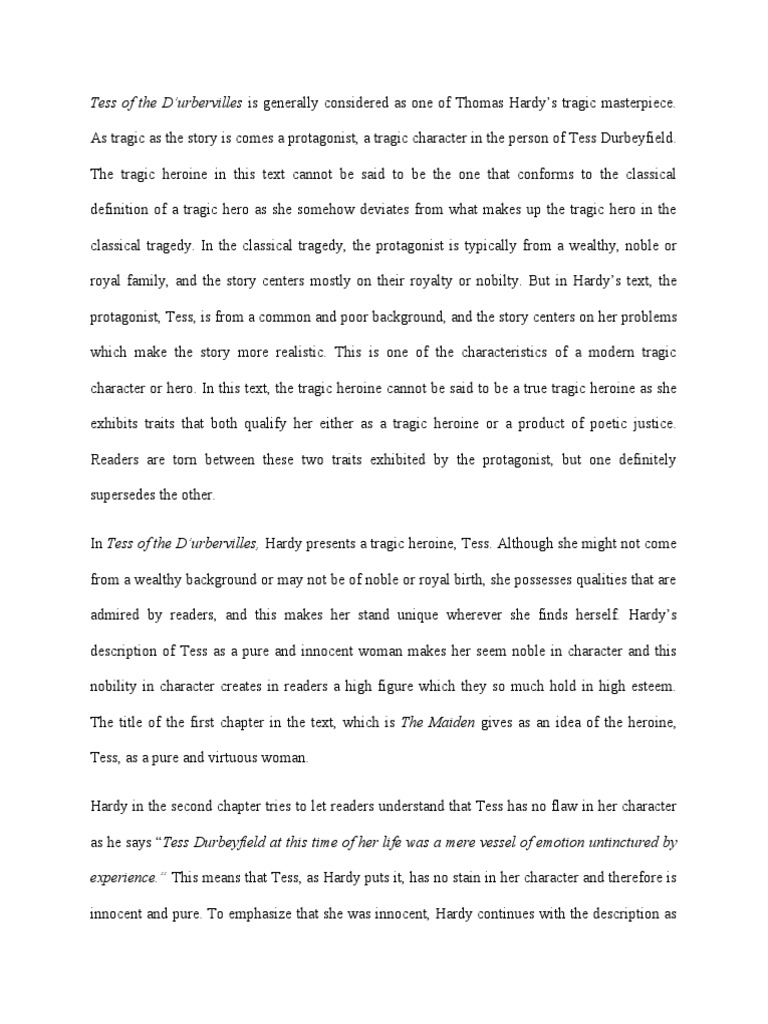 Tess of the D'urbervilles is generally considered as one of Thomas Hardy's tragic masterpiece. As tragic as the story is comes a protagonist, a tragic character in the person of Tess Durbeyfield. The tragic heroine in this text cannot be said to be the one that conforms to the classical definition of a tragic hero as she somehow deviates from what makes up the tragic hero in the classical tragedy. In the classical tragedy, the protagonist is typically from a wealthy, noble or royal family, and the story centers mostly on their royalty or nobilty. But in Hardy's text, the protagonist, Tess, is from a common and poor background, and the story centers on her problems which make the story more realistic. This is one of the characteristics of a modern tragic character or hero. In this text, the tragic heroine cannot be said to be a true tragic heroine as she exhibits traits that both qualify her either as a tragic heroine or a product of poetic justice. Readers are torn between these two traits exhibited by the protagonist, but one definitely supersedes the other.

In Tess of the D'urbervilles, Hardy presents a tragic heroine, Tess. Although she might not come from a wealthy background or may not be of noble or royal birth, she possesses qualities that are admired by readers, and this makes her stand unique wherever she finds herself. Hardy's description of Tess as a pure and innocent woman makes her seem noble in character and this nobility in character creates in readers a high figure which they so much hold in high esteem. The title of the first chapter in the text, which is The Maiden gives as an idea of the heroine, Tess, as a pure and virtuous woman.

Hardy in the second chapter tries to let readers understand that Tess has no flaw in her character as he says "Tess Durbeyfield at this time of her life was a mere vessel of emotion untinctured by experience." This means that Tess, as Hardy puts it, has no stain in her character and therefore is innocent and pure. To emphasize that she was innocent, Hardy continues with the description as